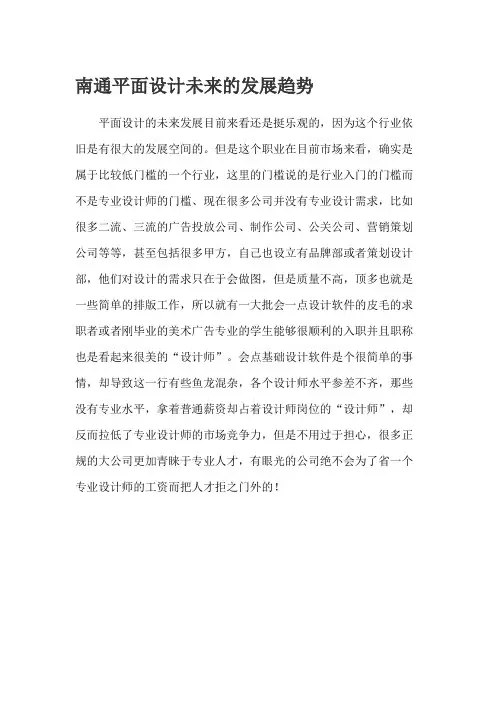 南通平面设计未来的发展趋势

平面设计的未来发展目前来看还是挺乐观的，因为这个行业依旧是有很大的发展空间的。但是这个职业在目前市场来看，确实是属于比较低门槛的一个行业，这里的门槛说的是行业入门的门槛而不是专业设计师的门槛、现在很多公司并没有专业设计需求，比如很多二流、三流的广告投放公司、制作公司、公关公司、营销策划公司等等，甚至包括很多甲方，自己也设立有品牌部或者策划设计部，他们对设计的需求只在于会做图，但是质量不高，顶多也就是一些简单的排版工作，所以就有一大批会一点设计软件的皮毛的求职者或者刚毕业的美术广告专业的学生能够很顺利的入职并且职称也是看起来很美的“设计师”。会点基础设计软件是个很简单的事情，却导致这一行有些鱼龙混杂，各个设计师水平参差不齐，那些没有专业水平，拿着普通薪资却占着设计师岗位的“设计师”，却反而拉低了专业设计师的市场竞争力，但是不用过于担心，很多正规的大公司更加青睐于专业人才，有眼光的公司绝不会为了省一个专业设计师的工资而把人才拒之门外的！